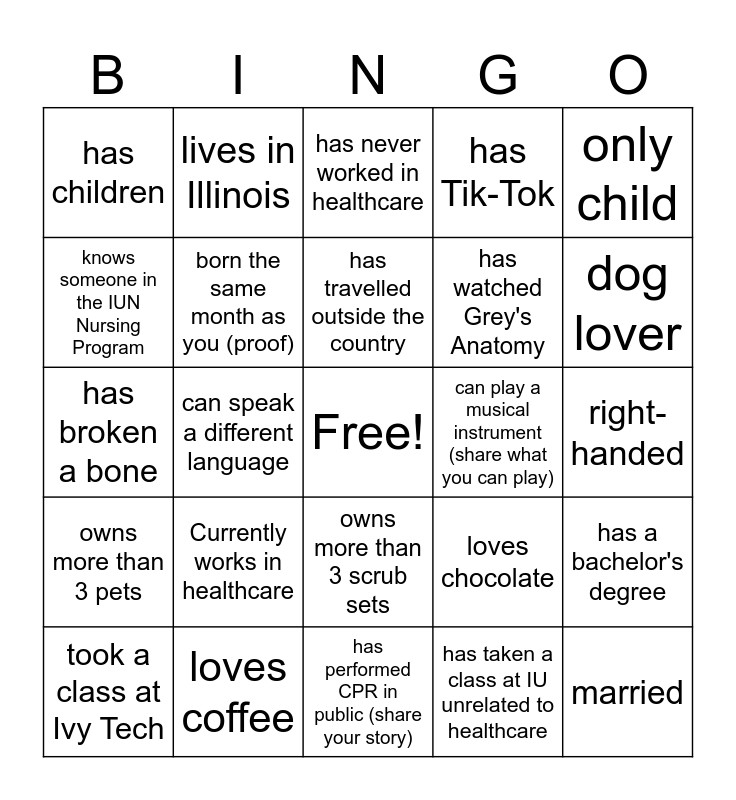 | B | I | N | G | O |
|---|---|---|---|---|
| has children | lives in Illinois | has never worked in healthcare | has Tik-Tok | only child |
| knows someone in the IUN Nursing Program | born the same month as you (proof) | has travelled outside the country | has watched Grey's Anatomy | dog lover |
| has broken a bone | can speak a different language | Free! | can play a musical instrument (share what you can play) | right-handed |
| owns more than 3 pets | Currently works in healthcare | owns more than 3 scrub sets | loves chocolate | has a bachelor's degree |
| took a class at Ivy Tech | loves coffee | has performed CPR in public (share your story) | has taken a class at IU unrelated to healthcare | married |